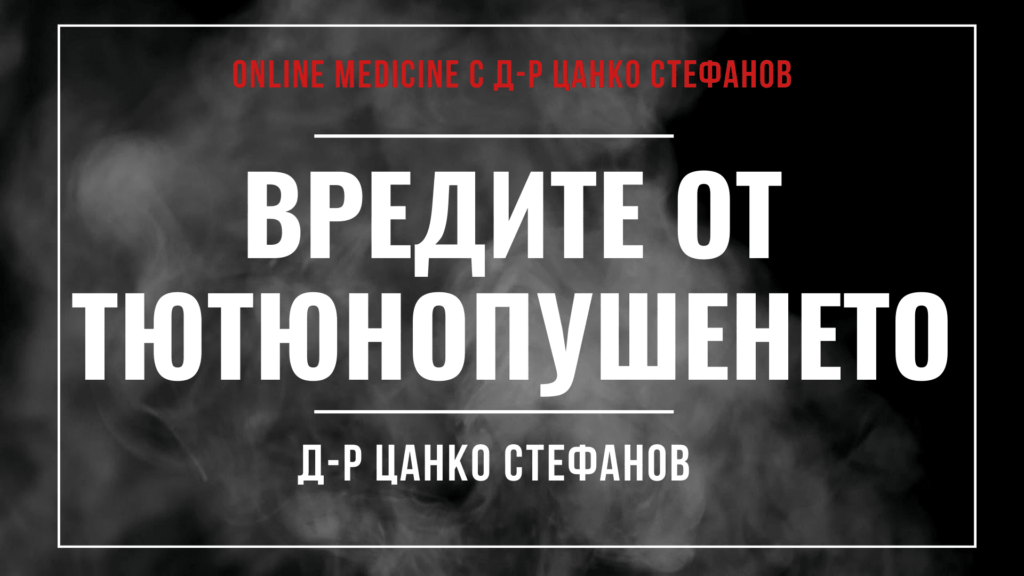 ONLINE MEDICINE С Д-Р ЦАНКО СТЕФАНОВ

ВРЕДИТЕ ОТ ТЮТЮНОПУШЕНЕТО

Д-Р ЦАНКО СТЕФАНОВ